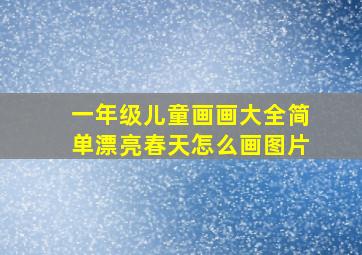 一年级儿童画画大全简单漂亮春天怎么画图片